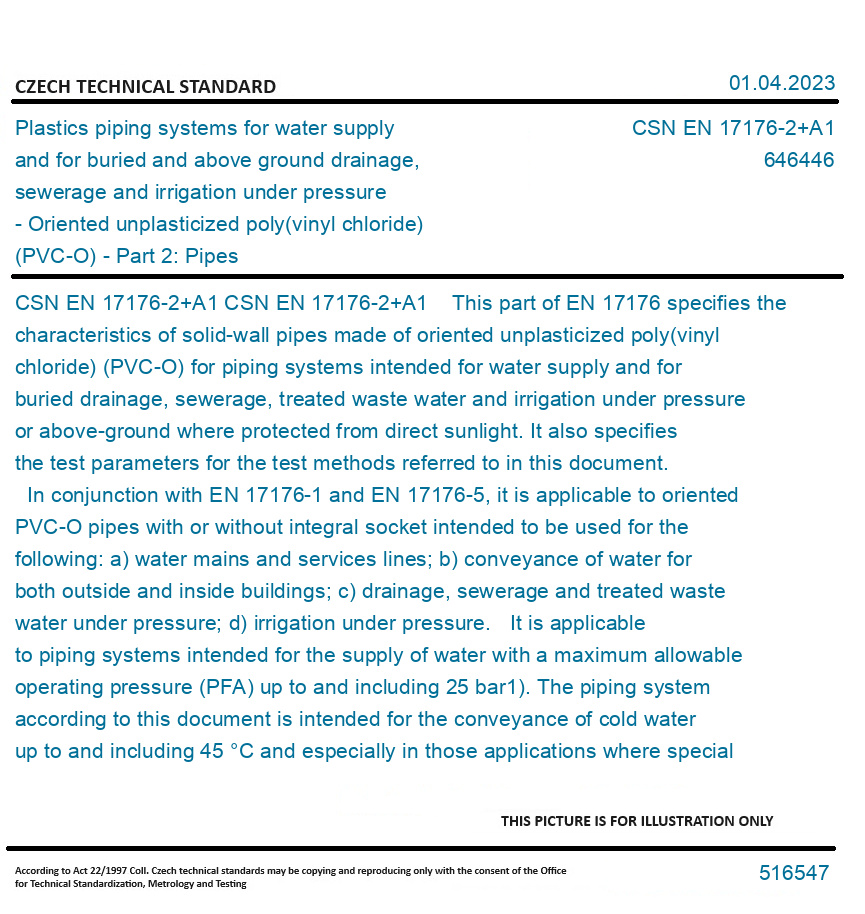 CZECH TECHNICAL STANDARD

01.04.2023

Plastics piping systems for water supply and for buried and above ground drainage, sewerage and irrigation under pressure - Oriented unplasticized poly(vinyl chloride) (PVC-O) - Part 2: Pipes

CSN EN 17176-2+A1
646446

CSN EN 17176-2+A1 CSN EN 17176-2+A1 This part of EN 17176 specifies the characteristics of solid-wall pipes made of oriented unplasticized poly(vinyl chloride) (PVC-O) for piping systems intended for water supply and for buried drainage, sewerage, treated waste water and irrigation under pressure or above-ground where protected from direct sunlight. It also specifies the test parameters for the test methods referred to in this document.

In conjunction with EN 17176-1 and EN 17176-5, it is applicable to oriented PVC-O pipes with or without integral socket intended to be used for the following: a) water mains and services lines; b) conveyance of water for both outside and inside buildings; c) drainage, sewerage and treated waste water under pressure; d) irrigation under pressure. It is applicable to piping systems intended for the supply of water with a maximum allowable operating pressure (PFA) up to and including 25 bar1). The piping system according to this document is intended for the conveyance of cold water up to and including 45 °C and especially in those applications where special

THIS PICTURE IS FOR ILLUSTRATION ONLY

According to Act 22/1997 Coll. Czech technical standards may be copying and reproducing only with the consent of the Office for Technical Standardization, Metrology and Testing

516547